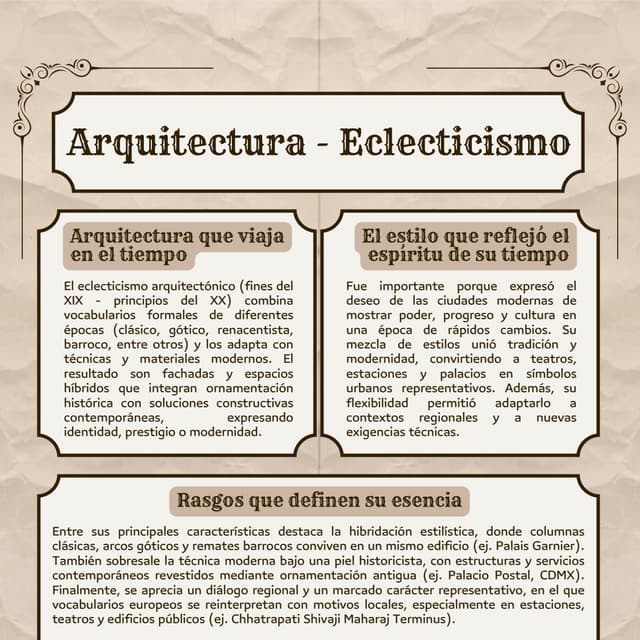 Arquitectura - Eclecticismo

Arquitectura que viaja en el tiempo

El eclecticismo arquitectónico (fines del XIX - principios del XX) combina vocabularios formales de diferentes épocas (clásico, gótico, renacentista, barroco, entre otros) y los adapta con técnicas y materiales modernos. El resultado son fachadas y espacios híbridos que integran ornamentación histórica con soluciones constructivas contemporáneas, expresando identidad, prestigio o modernidad.

El estilo que reflejó el espíritu de su tiempo

Fue importante porque expresó el deseo de las ciudades modernas de mostrar poder, progreso y cultura en una época de rápidos cambios. Su mezcla de estilos unió tradición y modernidad, convirtiendo a teatros, estaciones y palacios en símbolos urbanos representativos. Además, su flexibilidad permitió adaptarlo a contextos regionales y a nuevas exigencias técnicas.

Rasgos que definen su esencia

Entre sus principales características destaca la hibridación estilística, donde columnas clásicas, arcos góticos y remates barrocos conviven en un mismo edificio (ej. Palais Garnier). También sobresale la técnica moderna bajo una piel historicista, con estructuras y servicios contemporáneos revestidos mediante ornamentación antigua (ej. Palacio Postal, CDMX). Finalmente, se aprecia un diálogo regional y un marcado carácter representativo, en el que vocabularios europeos se reinterpretan con motivos locales, especialmente en estaciones, teatros y edificios públicos (ej. Chhatrapati Shivaji Maharaj Terminus).